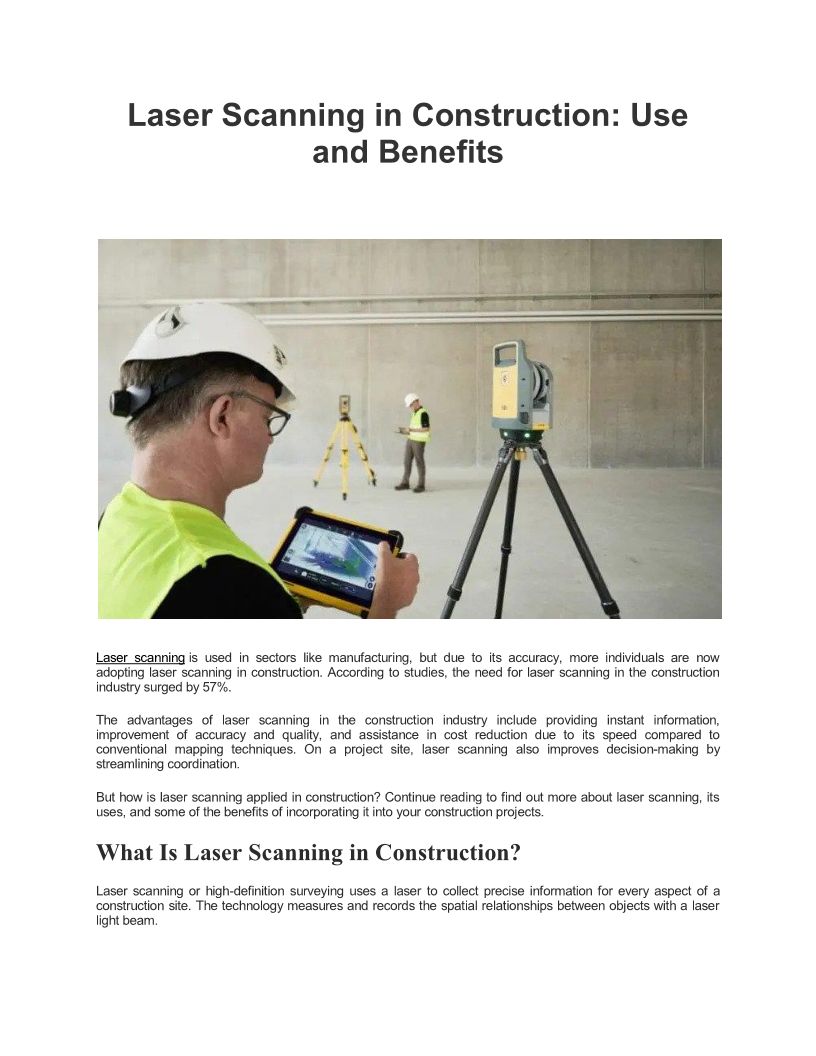 Laser Scanning in Construction: Use and Benefits

Laser scanning is used in sectors like manufacturing, but due to its accuracy, more individuals are now adopting laser scanning in construction. According to studies, the need for laser scanning in the construction industry surged by 57%.

The advantages of laser scanning in the construction industry include providing instant information, improvement of accuracy and quality, and assistance in cost reduction due to its speed compared to conventional mapping techniques. On a project site, laser scanning also improves decision-making by streamlining coordination.

But how is laser scanning applied in construction? Continue reading to find out more about laser scanning, its uses, and some of the benefits of incorporating it into your construction projects.

What Is Laser Scanning in Construction?

Laser scanning or high-definition surveying uses a laser to collect precise information for every aspect of a construction site. The technology measures and records the spatial relationships between objects with a laser light beam.